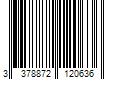 3 378872 120636